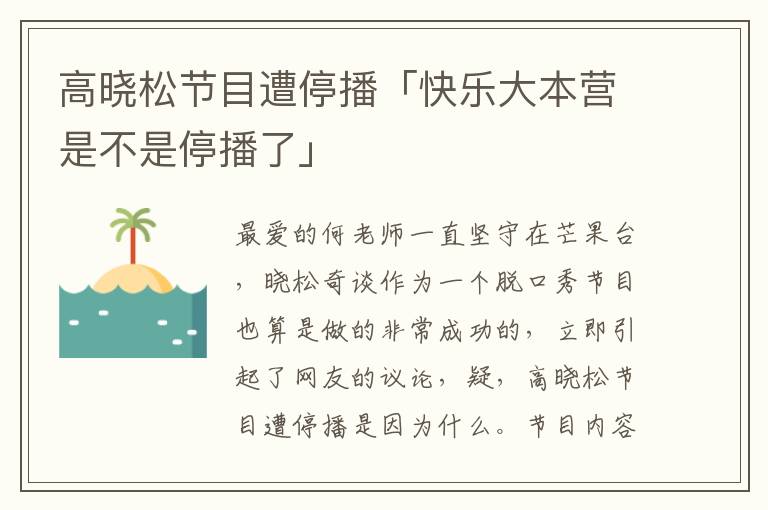 高晓松节目遭停播「快乐大本营是不是停播了」

最爱的何老师一直坚守在芒果台，晓松奇谈作为一个脱口秀节目也算是做的非常成功的，立即引起了网友的议论，疑，高晓松节目遭停播是因为什么。节目内容